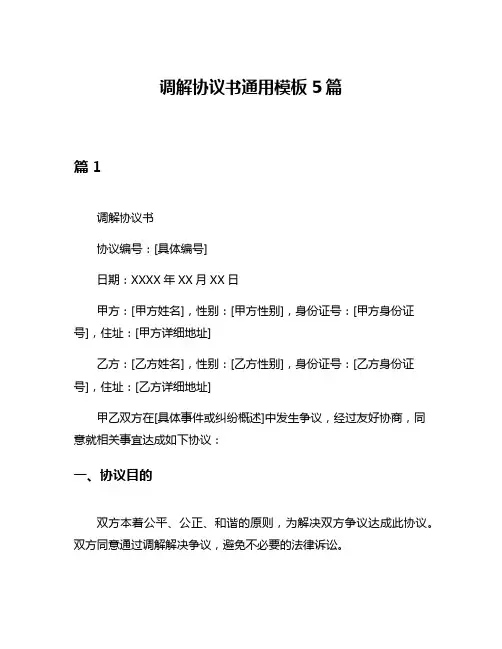 调解协议书通用模板 5 篇

篇 1

调解协议书

协议编号：[具体编号]

日期：XXXX 年 XX 月 XX 日

甲方：[甲方姓名]，性别：[甲方性别]，身份证号：[甲方身份证号]，住址：[甲方详细地址]

乙方：[乙方姓名]，性别：[乙方性别]，身份证号：[乙方身份证号]，住址：[乙方详细地址]

甲乙双方在[具体事件或纠纷概述]中发生争议，经过友好协商，同意就相关事宜达成如下协议：

一、协议目的

双方本着公平、公正、和谐的原则，为解决双方争议达成此协议。双方同意通过调解解决争议，避免不必要的法律诉讼。